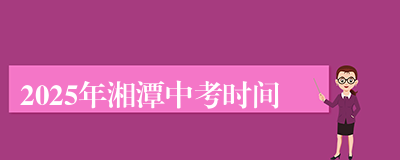 2025年湘潭中考时间